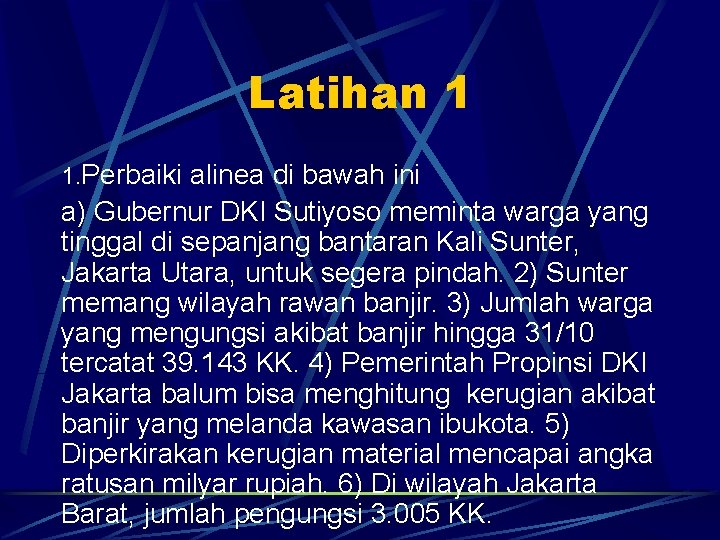 Latihan 1

1.Perbaiki alinea di bawah ini

a) Gubernur DKI Sutiyoso meminta warga yang tinggal di sepanjang bantaran Kali Sunter, Jakarta Utara, untuk segera pindah. 2) Sunter memang wilayah rawan banjir. 3) Jumlah warga yang mengungsi akibat banjir hingga 31/10 tercatat 39.143 KK. 4) Pemerintah Propinsi DKI Jakarta balum bisa menghitung kerugian akibat banjir yang melanda kawasan ibukota. 5) Diperkirakan kerugian material mencapai angka ratusan milyar rupiah. 6) Di wilayah Jakarta Barat, jumlah pengungsi 3.005 KK.